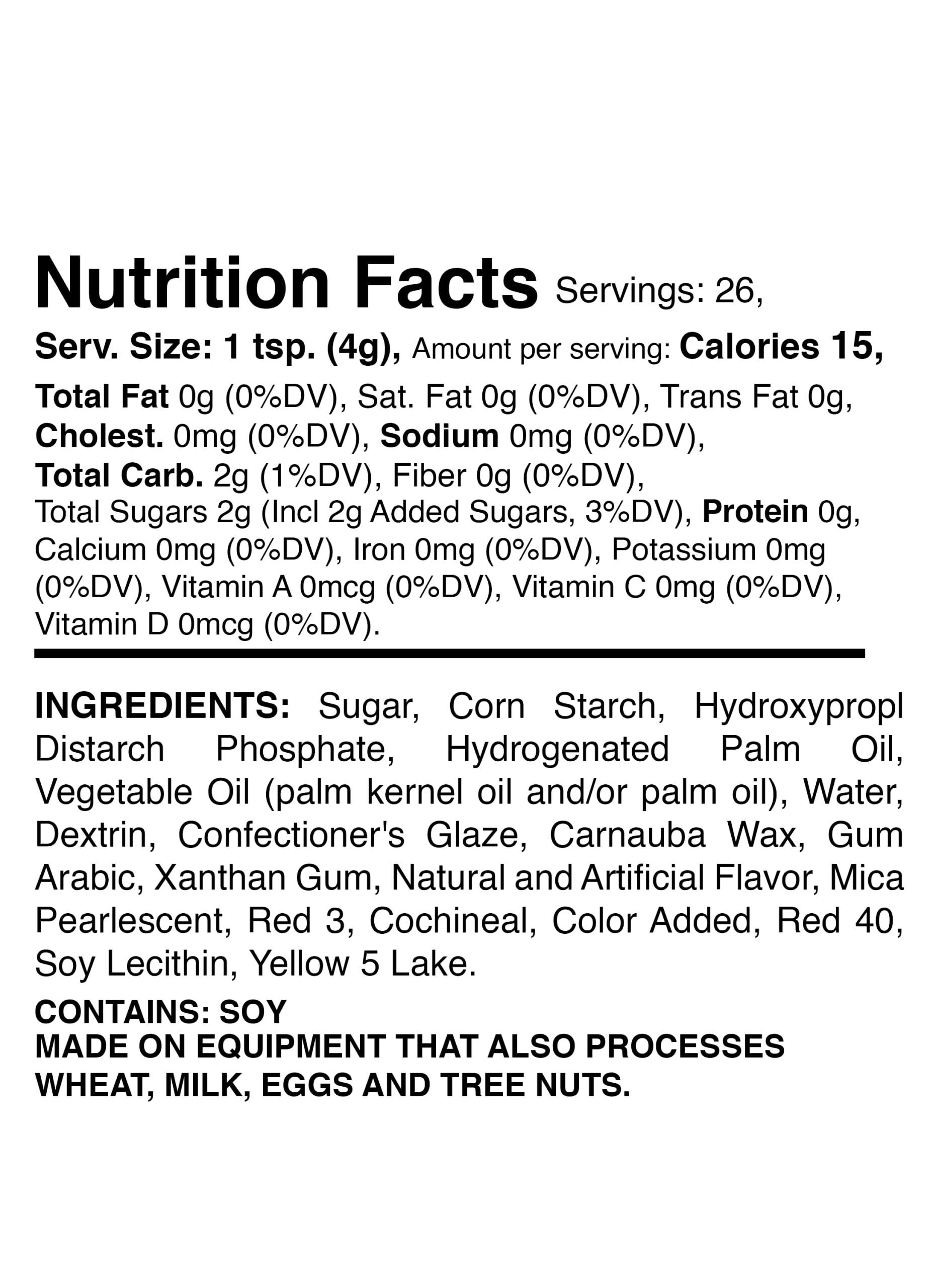 Nutrition Facts Servings: 26,

Serv. Size: 1 tsp. (4g), Amount per serving: Calories 15,

Total Fat 0g (0%DV), Sat. Fat 0g (0%DV), Trans Fat 0g, Cholest. 0mg (0%DV), Sodium 0mg (0%DV), Total Carb. 2g (1%DV), Fiber 0g (0%DV), Total Sugars 2g (Incl 2g Added Sugars, 3%DV), Protein 0g, Calcium 0mg (0%DV), Iron 0mg (0%DV), Potassium 0mg (0%DV), Vitamin A 0mcg (0%DV), Vitamin C 0mg (0%DV), Vitamin D 0mcg (0%DV).

INGREDIENTS: Sugar, Corn Starch, Hydroxypropl Distarch Phosphate, Hydrogenated Palm Oil, Vegetable Oil (palm kernel oil and/or palm oil), Water, Dextrin, Confectioner's Glaze, Carnauba Wax, Gum Arabic, Xanthan Gum, Natural and Artificial Flavor, Mica Pearlescent, Red 3, Cochineal, Color Added, Red 40, Soy Lecithin, Yellow 5 Lake.

CONTAINS: SOY
MADE ON EQUIPMENT THAT ALSO PROCESSES WHEAT, MILK, EGGS AND TREE NUTS.